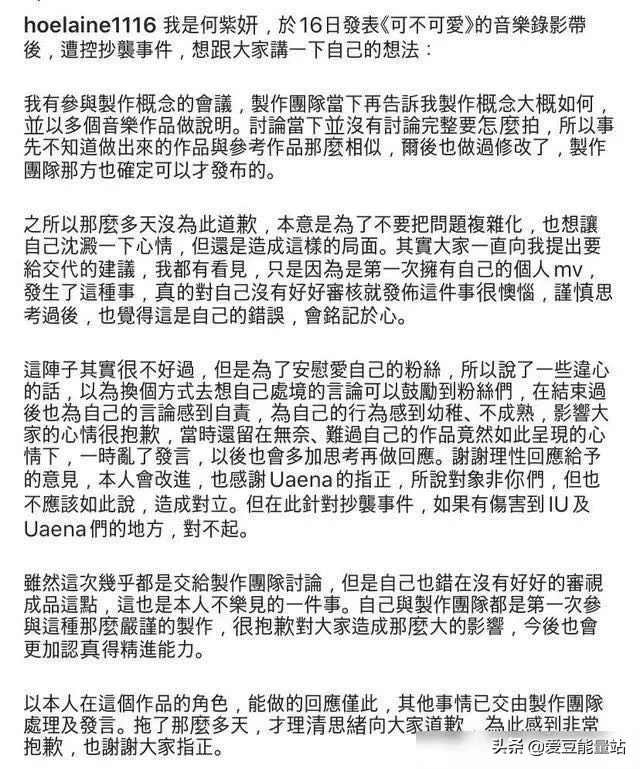 hoelaine1116 我是何紫妍，於16日發表《可不可愛》的音樂錄影帶後，遭控抄襲事件，想跟大家講一下自己的想法：

我有參與製作概念的會議，製作團隊當下再告訴我製作概念大概如何，並以多個音樂作品做說明。討論當下並沒有討論完整要怎麼拍，所以事先不知道做出來的作品與參考作品那麼相似，爾後也做過修改了，製作團隊那方也確定可以才發布的。

之所以那麼多天沒為此道歉，本意是為了不要把問題複雜化，也想讓自己沈澱一下心情，但還是造成這樣的局面。其實大家一直向我提出要給交代的建議，我都有看見，只是因為是第一次擁有自己的個人mv，發生了這種事，真的對自己沒有好好審核就發佈這件事很懊惱，謹慎思考過後，也覺得這是自己的錯誤，會銘記於心。

這陣子其實很不好過，但是為了安慰愛自己的粉絲，所以說了一些違心的話，以為換個方式去想自己處境的言論可以鼓勵到粉絲們，在結束過後也為自己的言論感到自責，為自己的行為感到幼稚、不成熟，影響大家的心情很抱歉，當時還留在無奈、難過自己的作品竟然如此呈現的心情下，一時亂了發言，以後也會多加思考再做回應。謝謝理性回應給予的意見，本人會改進，也感謝Uaena的指正，所說對象非你們，但也不應該如此說，造成對立。但在此針對抄襲事件，如果有傷害到IU及Uaena們的地方，對不起。

雖然這次幾乎都是交給製作團隊討論，但是自己也錯在沒有好好的審視成品這點，這也是本人不樂見的一件事。自己與製作團隊都是第一次參與這種那麼嚴謹的製作，很抱歉對大家造成那麼大的影響，今後也會更加認真得精進能力。

以本人在這個作品的角色，能做的回應僅此，其他事情已交由製作團隊處理及發言。拖了那麼多天，才理清思緒向大家道歉，為此感到非常抱歉，也謝謝大家指正。

头条 @爱豆能量站